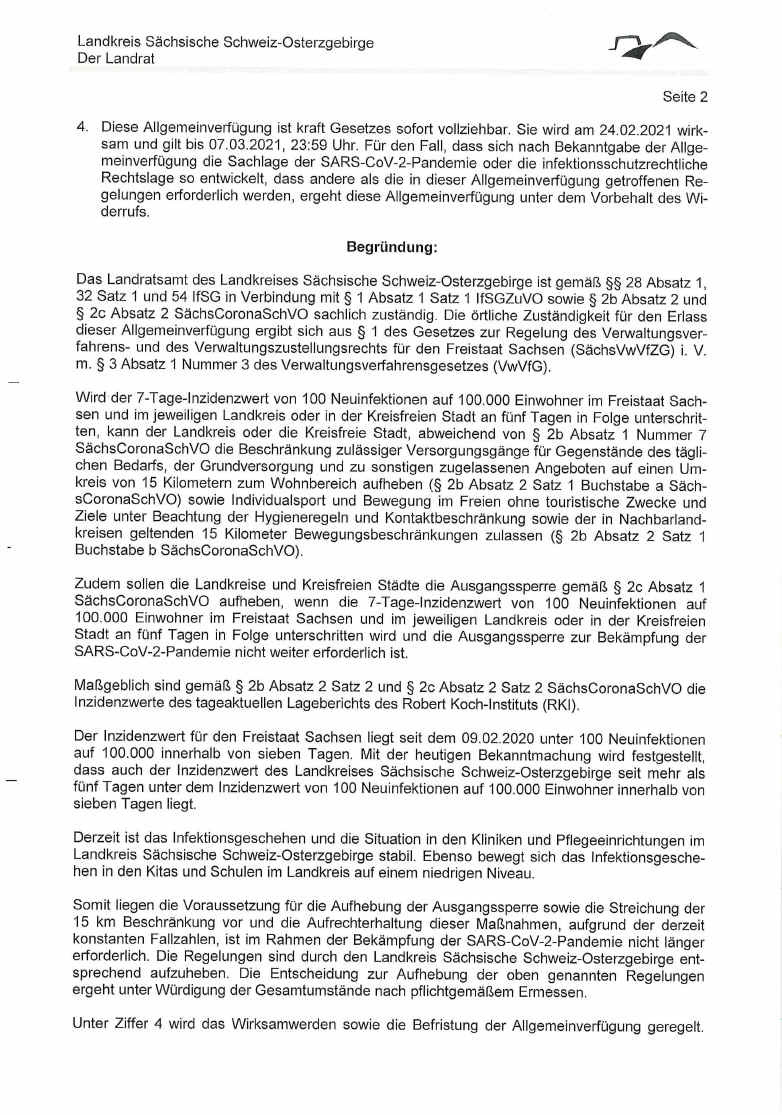 Landkreis Sächsische Schweiz-Osterzgebirge
Der Landrat

Seite 2

4. Diese Allgemeinverfügung ist kraft Gesetzes sofort vollziehbar. Sie wird am 24.02.2021 wirksam und gilt bis 07.03.2021, 23:59 Uhr. Für den Fall, dass sich nach Bekanntgabe der Allgemeinverfügung die Sachlage der SARS-CoV-2-Pandemie oder die infektionsschutzrechtliche Rechtslage so entwickelt, dass andere als die in dieser Allgemeinverfügung getroffenen Regelungen erforderlich werden, ergeht diese Allgemeinverfügung unter dem Vorbehalt des Widerrufs.

Begründung:

Das Landratsamt des Landkreises Sächsische Schweiz-Osterzgebirge ist gemäß §§ 28 Absatz 1, 32 Satz 1 und 54 IfSG in Verbindung mit § 1 Absatz 1 Satz 1 IfSGZuVO sowie § 2b Absatz 2 und § 2c Absatz 2 SächsCoronaSchVO sachlich zuständig. Die örtliche Zuständigkeit für den Erlass dieser Allgemeinverfügung ergibt sich aus § 1 des Gesetzes zur Regelung des Verwaltungsverfahrens- und des Verwaltungszustellungsrechts für den Freistaat Sachsen (SächsVwVfZG) i. V. m. § 3 Absatz 1 Nummer 3 des Verwaltungsverfahrensgesetzes (VwVfG).

Wird der 7-Tage-Inzidenzwert von 100 Neuinfektionen auf 100.000 Einwohner im Freistaat Sachsen und im jeweiligen Landkreis oder in der Kreisfreien Stadt an fünf Tagen in Folge unterschritten, kann der Landkreis oder die Kreisfreie Stadt, abweichend von § 2b Absatz 1 Nummer 7 SächsCoronaSchVO die Beschränkung zulässiger Versorgungsgänge für Gegenstände des täglichen Bedarfs, der Grundversorgung und zu sonstigen zugelassenen Angeboten auf einen Umkreis von 15 Kilometern zum Wohnbereich aufheben (§ 2b Absatz 2 Satz 1 Buchstabe a SächsCoronaSchVO) sowie Individualsport und Bewegung im Freien ohne touristische Zwecke und Ziele unter Beachtung der Hygieneregeln und Kontaktbeschränkung sowie der in Nachbarlandkreisen geltenden 15 Kilometer Bewegungsbeschränkungen zulassen (§ 2b Absatz 2 Satz 1 Buchstabe b SächsCoronaSchVO).

Zudem sollen die Landkreise und Kreisfreien Städte die Ausgangssperre gemäß § 2c Absatz 1 SächsCoronaSchVO aufheben, wenn die 7-Tage-Inzidenzwert von 100 Neuinfektionen auf 100.000 Einwohner im Freistaat Sachsen und im jeweiligen Landkreis oder in der Kreisfreien Stadt an fünf Tagen in Folge unterschritten wird und die Ausgangssperre zur Bekämpfung der SARS-CoV-2-Pandemie nicht weiter erforderlich ist.

Maßgeblich sind gemäß § 2b Absatz 2 Satz 2 und § 2c Absatz 2 Satz 2 SächsCoronaSchVO die Inzidenzwerte des tageaktuellen Lageberichts des Robert Koch-Instituts (RKI).

Der Inzidenzwert für den Freistaat Sachsen liegt seit dem 09.02.2020 unter 100 Neuinfektionen auf 100.000 innerhalb von sieben Tagen. Mit der heutigen Bekanntmachung wird festgestellt, dass auch der Inzidenzwert des Landkreises Sächsische Schweiz-Osterzgebirge seit mehr als fünf Tagen unter dem Inzidenzwert von 100 Neuinfektionen auf 100.000 Einwohner innerhalb von sieben Tagen liegt.

Derzeit ist das Infektionsgeschehen und die Situation in den Kliniken und Pflegeeinrichtungen im Landkreis Sächsische Schweiz-Osterzgebirge stabil. Ebenso bewegt sich das Infektionsgeschehen in den Kitas und Schulen im Landkreis auf einem niedrigen Niveau.

Somit liegen die Voraussetzung für die Aufhebung der Ausgangssperre sowie die Streichung der 15 km Beschränkung vor und die Aufrechterhaltung dieser Maßnahmen, aufgrund der derzeit konstanten Fallzahlen, ist im Rahmen der Bekämpfung der SARS-CoV-2-Pandemie nicht länger erforderlich. Die Regelungen sind durch den Landkreis Sächsische Schweiz-Osterzgebirge entsprechend aufzuheben. Die Entscheidung zur Aufhebung der oben genannten Regelungen ergeht unter Würdigung der Gesamtumstände nach pflichtgemäßem Ermessen.

Unter Ziffer 4 wird das Wirksamwerden sowie die Befristung der Allgemeinverfügung geregelt.